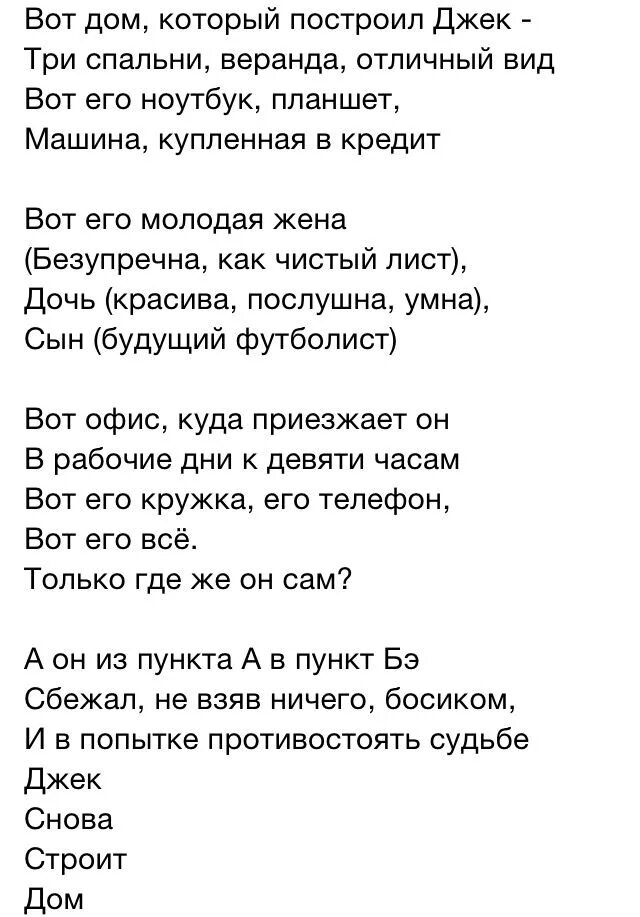 Вот дом, который построил Джек -
Три спальни, веранда, отличный вид
Вот его ноутбук, планшет,
Машина, купленная в кредит

Вот его молодая жена
(Безупречна, как чистый лист),
Дочь (красива, послушна, умна),
Сын (будущий футболист)

Вот офис, куда приезжает он
В рабочие дни к девяти часам
Вот его кружка, его телефон,
Вот его всё.
Только где же он сам?

А он из пункта А в пункт Бэ
Сбежал, не взяв ничего, босиком,
И в попытке противостоять судьбе
Джек
Снова
Строит
Дом